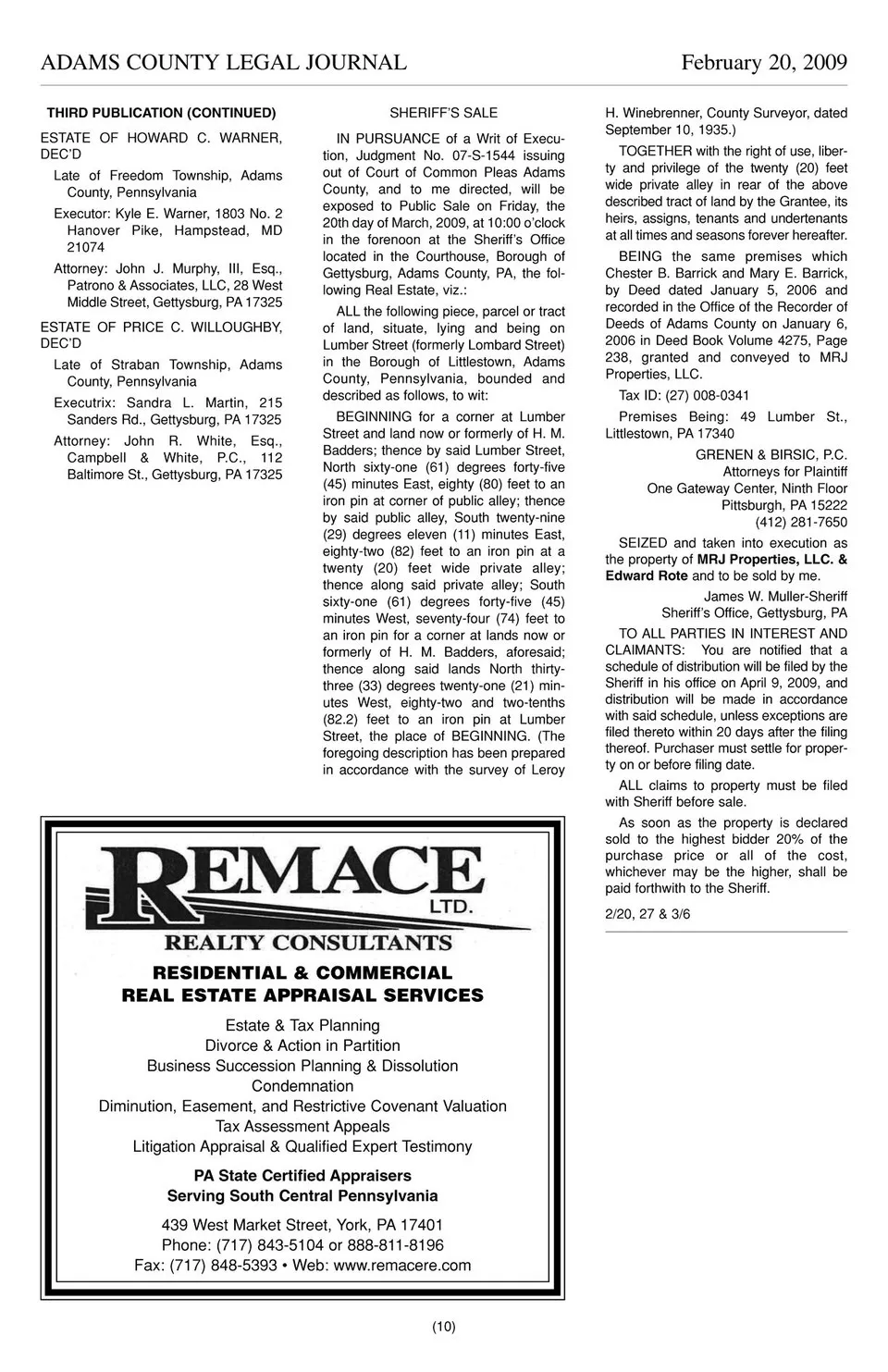 ADAMS COUNTY LEGAL JOURNAL February 20, 2009

THIRD PUBLICATION (CONTINUED)

ESTATE OF HOWARD C. WARNER, DEC'D

Late of Freedom Township, Adams County, Pennsylvania

Executor: Kyle E. Warner, 1803 No. 2 Hanover Pike, Hampstead, MD 21074

Attorney: John J. Murphy, III, Esq., Patrono & Associates, LLC, 28 West Middle Street, Gettysburg, PA 17325

ESTATE OF PRICE C. WILLOUGHBY, DEC'D

Late of Straban Township, Adams County, Pennsylvania

Executrix: Sandra L. Martin, 215 Sanders Rd., Gettysburg, PA 17325

Attorney: John R. White, Esq., Campbell & White, P.C., 112 Baltimore St., Gettysburg, PA 17325

SHERIFF'S SALE

IN PURSUANCE of a Writ of Execution, Judgment No. 07-S-1544 issuing out of Court of Common Pleas Adams County, and to me directed, will be exposed to Public Sale on Friday, the 20th day of March, 2009, at 10:00 o'clock in the forenoon at the Sheriff's Office located in the Courthouse, Borough of Gettysburg, Adams County, PA, the following Real Estate, viz.:

ALL the following piece, parcel or tract of land, situate, lying and being on Lumber Street (formerly Lombard Street) in the Borough of Littlestown, Adams County, Pennsylvania, bounded and described as follows, to wit:

BEGINNING for a corner at Lumber Street and land now or formerly of H. M. Badders; thence by said Lumber Street, North sixty-one (61) degrees forty-five (45) minutes East, eighty (80) feet to an iron pin at corner of public alley; thence by said public alley, South twenty-nine (29) degrees eleven (11) minutes East, eighty-two (82) feet to an iron pin at a twenty (20) feet wide private alley; thence along said private alley; South sixty-one (61) degrees forty-five (45) minutes West, seventy-four (74) feet to an iron pin for a corner at lands now or formerly of H. M. Badders, aforesaid; thence along said lands North thirty-three (33) degrees twenty-one (21) minutes West, eighty-two and two-tenths (82.2) feet to an iron pin at Lumber Street, the place of BEGINNING. (The foregoing description has been prepared in accordance with the survey of Leroy H. Winebrenner, County Surveyor, dated September 10, 1935.)

TOGETHER with the right of use, liberty and privilege of the twenty (20) feet wide private alley in rear of the above described tract of land by the Grantee, its heirs, assigns, tenants and undertenants at all times and seasons forever hereafter.

BEING the same premises which Chester B. Barrick and Mary E. Barrick, by Deed dated January 5, 2006 and recorded in the Office of the Recorder of Deeds of Adams County on January 6, 2006 in Deed Book Volume 4275, Page 238, granted and conveyed to MRJ Properties, LLC.

Tax ID: (27) 008-0341

Premises Being: 49 Lumber St., Littlestown, PA 17340

GRENEN & BIRSIC, P.C.
Attorneys for Plaintiff
One Gateway Center, Ninth Floor
Pittsburgh, PA 15222
(412) 281-7650

SEIZED and taken into execution as the property of MRJ Properties, LLC. & Edward Rote and to be sold by me.

James W. Muller-Sheriff
Sheriff's Office, Gettysburg, PA

TO ALL PARTIES IN INTEREST AND CLAIMANTS: You are notified that a schedule of distribution will be filed by the Sheriff in his office on April 9, 2009, and distribution will be made in accordance with said schedule, unless exceptions are filed thereto within 20 days after the filing thereof. Purchaser must settle for property on or before filing date.

ALL claims to property must be filed with Sheriff before sale.

As soon as the property is declared sold to the highest bidder 20% of the purchase price or all of the cost, whichever may be the higher, shall be paid forthwith to the Sheriff.

2/20, 27 & 3/6

REMACE LTD.
REALTY CONSULTANTS
RESIDENTIAL & COMMERCIAL
REAL ESTATE APPRAISAL SERVICES
Estate & Tax Planning
Divorce & Action in Partition
Business Succession Planning & Dissolution
Condemnation
Diminution, Easement, and Restrictive Covenant Valuation
Tax Assessment Appeals
Litigation Appraisal & Qualified Expert Testimony
PA State Certified Appraisers
Serving South Central Pennsylvania
439 West Market Street, York, PA 17401
Phone: (717) 843-5104 or 888-811-8196
Fax: (717) 848-5393 • Web: www.remacere.com

(10)